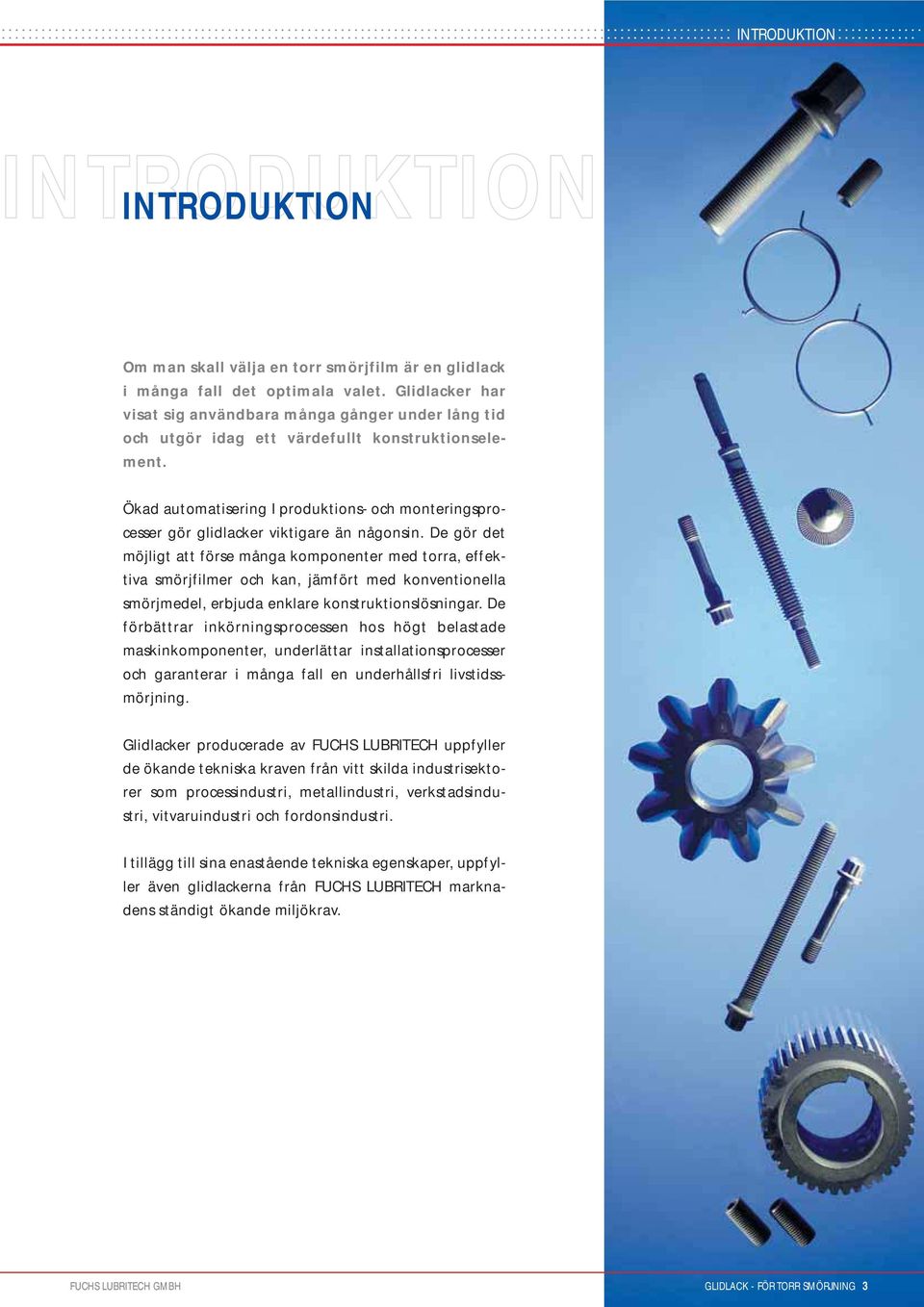 INTRODUKTION

INTRODUKTION

INTRODUKTION

Om man skall välja en torr smörjfilm är en glidlack i många fall det optimala valet. Glidlacker har visat sig användbara många gånger under lång tid och utgör idag ett värdefullt konstruktionselement.

Ökad automatisering I produktions- och monteringsprocesser gör glidlacker viktigare än någonsin. De gör det möjligt att förse många komponenter med torra, effektiva smörjfilmer och kan, jämfört med konventionella smörjmedel, erbjuda enklare konstruktionslösningar. De förbättrar inkörningsprocessen hos högt belastade maskinkomponenter, underlättar installationsprocesser och garanterar i många fall en underhållsfri livstidssmörjning.

Glidlacker producerade av FUCHS LUBRITECH uppfyller de ökande tekniska kraven från vitt skilda industrisektorer som processindustri, metallindustri, verkstadsindustri, vitvaruindustri och fordonsindustri.

I tillägg till sina enastående tekniska egenskaper, uppfyller även glidlackerna från FUCHS LUBRITECH marknadens ständigt ökande miljökrav.

FUCHS LUBRITECH GMBH

GLIDLACK - FÖR TORR SMÖRJNING 3